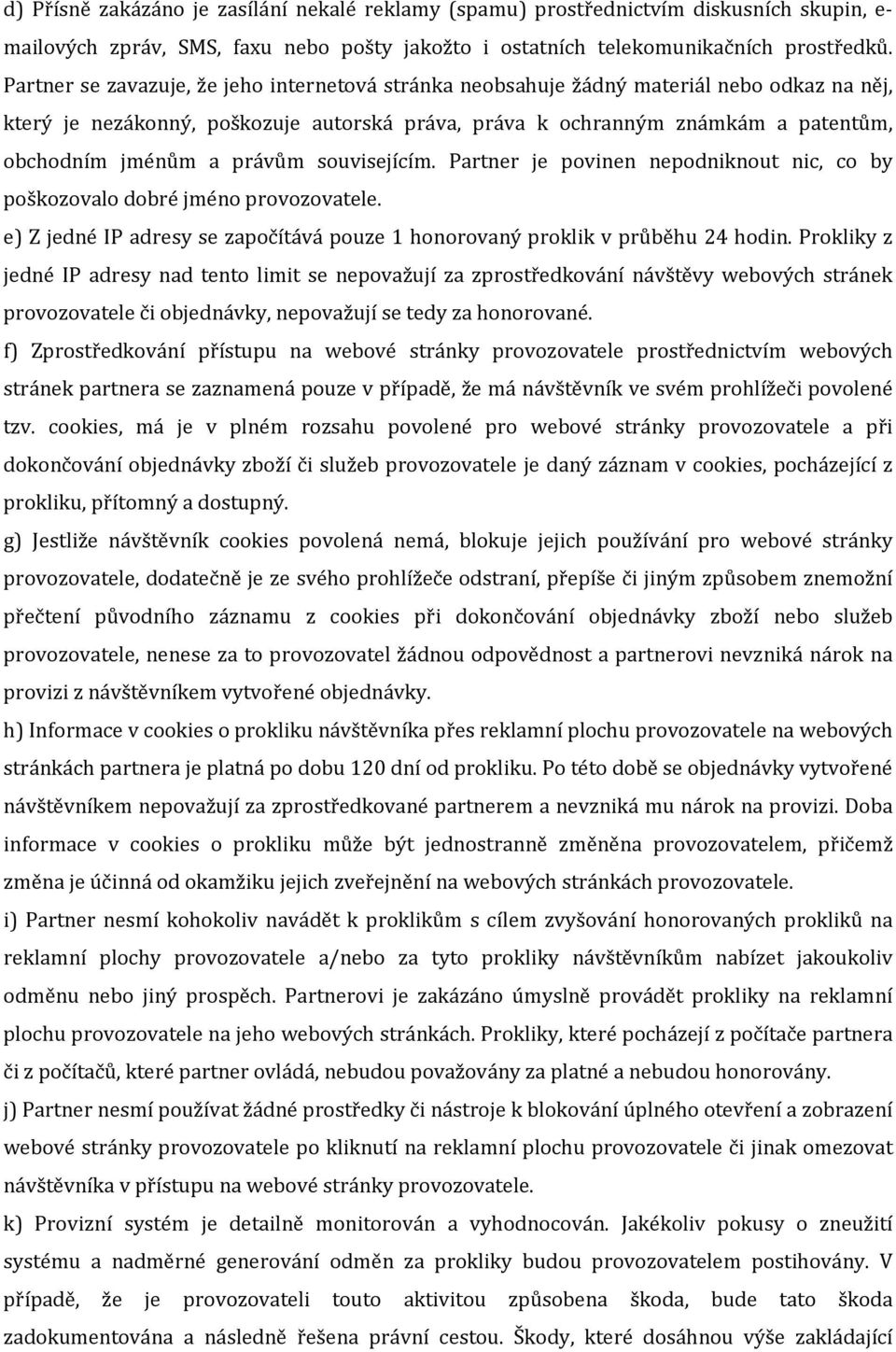 d) Přísně zakázáno je zasílání nekalé reklamy (spamu) prostřednictvím diskusních skupin, e-mailových zpráv, SMS, faxu nebo pošty jakožto i ostatních telekomunikačních prostředků. Partner se zavazuje, že jeho internetová stránka neobsahuje žádný materiál nebo odkaz na něj, který je nezákonný, poškozuje autorská práva, práva k ochranným známkám a patentům, obchodním jménům a právům souvisejícím. Partner je povinen nepodniknout nic, co by poškozovalo dobré jméno provozovatele.

e) Z jedné IP adresy se započítává pouze 1 honorovaný proklik v průběhu 24 hodin. Prokliky z jedné IP adresy nad tento limit se nepovažují za zprostředkování návštěvy webových stránek provozovatele či objednávky, nepovažují se tedy za honorované.

f) Zprostředkování přístupu na webové stránky provozovatele prostřednictvím webových stránek partnera se zaznamená pouze v případě, že má návštěvník ve svém prohlížeči povolené tzv. cookies, má je v plném rozsahu povolené pro webové stránky provozovatele a při dokončování objednávky zboží či služeb provozovatele je daný záznam v cookies, pocházející z prokliku, přítomný a dostupný.

g) Jestliže návštěvník cookies povolená nemá, blokuje jejich používání pro webové stránky provozovatele, dodatečně je ze svého prohlížeče odstraní, přepíše či jiným způsobem znemožní přečtení původního záznamu z cookies při dokončování objednávky zboží nebo služeb provozovatele, nenese za to provozovatel žádnou odpovědnost a partnerovi nevzniká nárok na provizi z návštěvníkem vytvořené objednávky.

h) Informace v cookies o prokliku návštěvníka přes reklamní plochu provozovatele na webových stránkách partnera je platná po dobu 120 dní od prokliku. Po této době se objednávky vytvořené návštěvníkem nepovažují za zprostředkované partnerem a nevzniká mu nárok na provizi. Doba informace v cookies o prokliku může být jednostranně změněna provozovatelem, přičemž změna je účinná od okamžiku jejich zveřejnění na webových stránkách provozovatele.

i) Partner nesmí kohokoliv navádět k proklikům s cílem zvyšování honorovaných prokliků na reklamní plochy provozovatele a/nebo za tyto prokliky návštěvníkům nabízet jakoukoliv odměnu nebo jiný prospěch. Partnerovi je zakázáno úmyslně provádět prokliky na reklamní plochu provozovatele na jeho webových stránkách. Prokliky, které pocházejí z počítače partnera či z počítačů, které partner ovládá, nebudou považovány za platné a nebudou honorovány.

j) Partner nesmí používat žádné prostředky či nástroje k blokování úplného otevření a zobrazení webové stránky provozovatele po kliknutí na reklamní plochu provozovatele či jinak omezovat návštěvníka v přístupu na webové stránky provozovatele.

k) Provizní systém je detailně monitorován a vyhodnocován. Jakékoliv pokusy o zneužití systému a nadměrné generování odměn za prokliky budou provozovatelem postihovány. V případě, že je provozovateli touto aktivitou způsobena škoda, bude tato škoda zadokumentována a následně řešena právní cestou. Škody, které dosáhnou výše zakládající